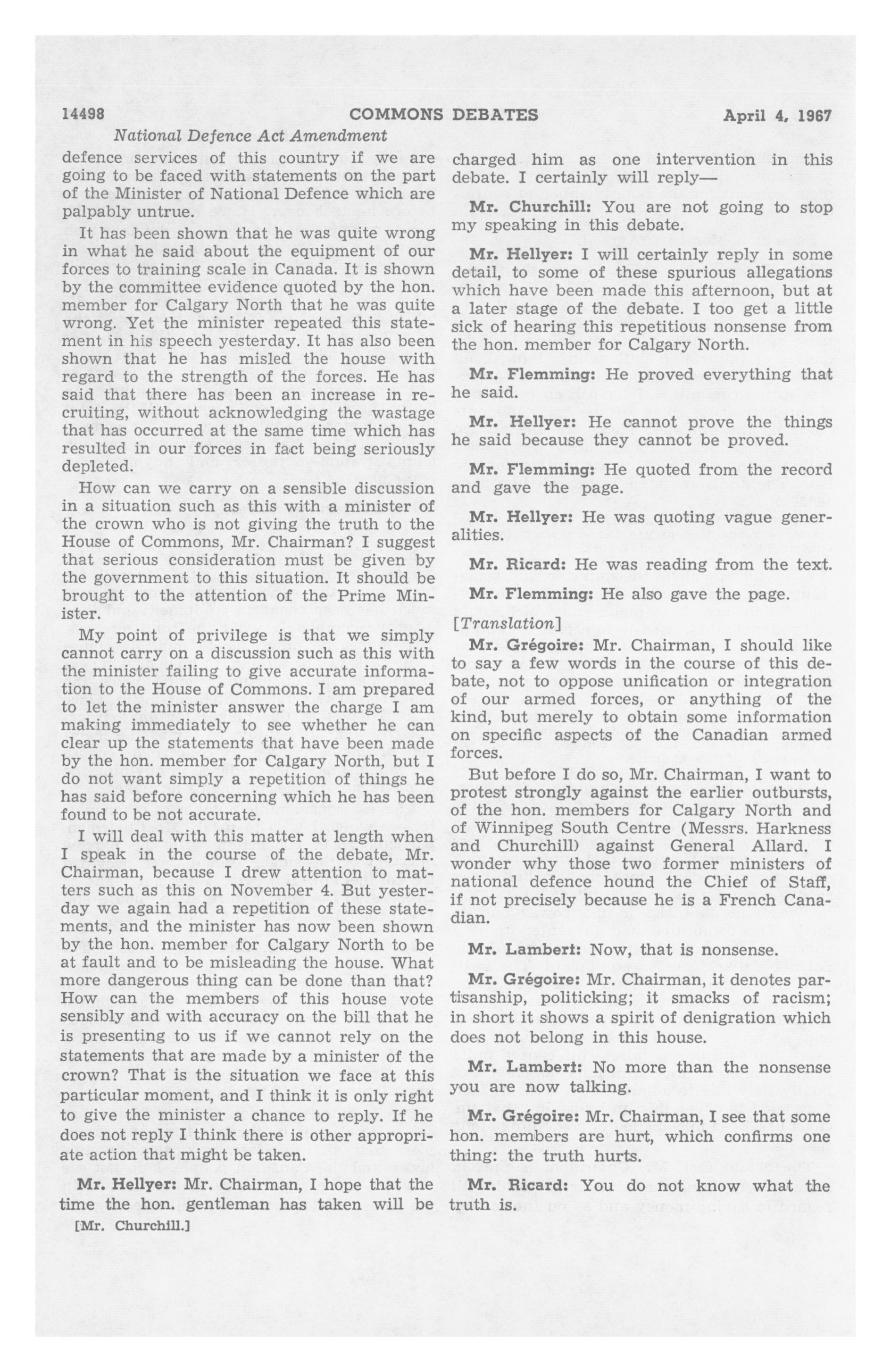 14498 COMMONS DEBATES April 4, 1967

National Defence Act Amendment

defence services of this country if we are going to be faced with statements on the part of the Minister of National Defence which are palpably untrue.

It has been shown that he was quite wrong in what he said about the equipment of our forces to training scale in Canada. It is shown by the committee evidence quoted by the hon. member for Calgary North that he was quite wrong. Yet the minister repeated this statement in his speech yesterday. It has also been shown that he has misled the house with regard to the strength of the forces. He has said that there has been an increase in recruiting, without acknowledging the wastage that has occurred at the same time which has resulted in our forces in fact being seriously depleted.

How can we carry on a sensible discussion in a situation such as this with a minister of the crown who is not giving the truth to the House of Commons, Mr. Chairman? I suggest that serious consideration must be given by the government to this situation. It should be brought to the attention of the Prime Minister.

My point of privilege is that we simply cannot carry on a discussion such as this with the minister failing to give accurate information to the House of Commons. I am prepared to let the minister answer the charge I am making immediately to see whether he can clear up the statements that have been made by the hon. member for Calgary North, but I do not want simply a repetition of things he has said before concerning which he has been found to be not accurate.

I will deal with this matter at length when I speak in the course of the debate, Mr. Chairman, because I drew attention to matters such as this on November 4. But yesterday we again had a repetition of these statements, and the minister has now been shown by the hon. member for Calgary North to be at fault and to be misleading the house. What more dangerous thing can be done than that? How can the members of this house vote sensibly and with accuracy on the bill that he is presenting to us if we cannot rely on the statements that are made by a minister of the crown? That is the situation we face at this particular moment, and I think it is only right to give the minister a chance to reply. If he does not reply I think there is other appropriate action that might be taken.

Mr. Hellyer: Mr. Chairman, I hope that the time the hon. gentleman has taken will be

[Mr. Churchill.]

charged him as one intervention in this debate. I certainly will reply—

Mr. Churchill: You are not going to stop my speaking in this debate.

Mr. Hellyer: I will certainly reply in some detail, to some of these spurious allegations which have been made this afternoon, but at a later stage of the debate. I too get a little sick of hearing this repetitious nonsense from the hon. member for Calgary North.

Mr. Flemming: He proved everything that he said.

Mr. Hellyer: He cannot prove the things he said because they cannot be proved.

Mr. Flemming: He quoted from the record and gave the page.

Mr. Hellyer: He was quoting vague generalities.

Mr. Ricard: He was reading from the text.

Mr. Flemming: He also gave the page.

[Translation]

Mr. Grégoire: Mr. Chairman, I should like to say a few words in the course of this debate, not to oppose unification or integration of our armed forces, or anything of the kind, but merely to obtain some information on specific aspects of the Canadian armed forces.

But before I do so, Mr. Chairman, I want to protest strongly against the earlier outbursts, of the hon. members for Calgary North and of Winnipeg South Centre (Messrs. Harkness and Churchill) against General Allard. I wonder why those two former ministers of national defence hound the Chief of Staff, if not precisely because he is a French Canadian.

Mr. Lambert: Now, that is nonsense.

Mr. Grégoire: Mr. Chairman, it denotes partisanship, politicking; it smacks of racism; in short it shows a spirit of denigration which does not belong in this house.

Mr. Lambert: No more than the nonsense you are now talking.

Mr. Grégoire: Mr. Chairman, I see that some hon. members are hurt, which confirms one thing: the truth hurts.

Mr. Ricard: You do not know what the truth is.